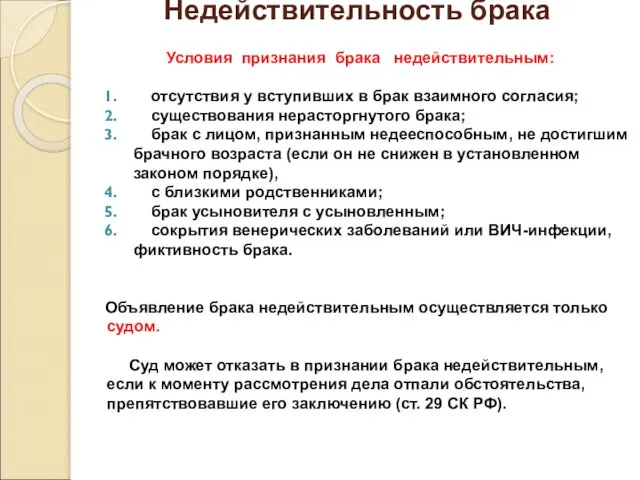 Недействительность брака

Условия признания брака недействительным:

1. отсутствия у вступивших в брак взаимного согласия;
2. существования нерасторгнутого брака;
3. брак с лицом, признанным недееспособным, не достигшим брачного возраста (если он не снижен в установленном законом порядке),
4. с близкими родственниками;
5. брак усыновителя с усыновленным;
6. сокрытия венерических заболеваний или ВИЧ-инфекции, фиктивность брака.

Объявление брака недействительным осуществляется только судом.

Суд может отказать в признании брака недействительным, если к моменту рассмотрения дела отпали обстоятельства, препятствовавшие его заключению (ст. 29 СК РФ).